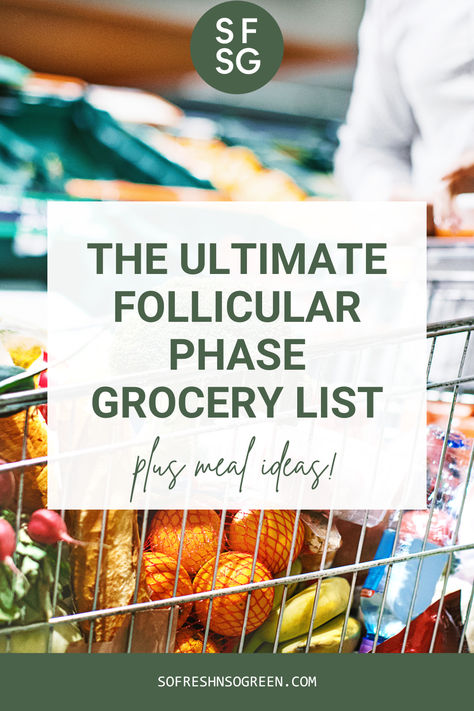 SF
SG

THE ULTIMATE FOLLICULAR PHASE GROCERY LIST

plus meal ideas!

SOFRESHNSOGREEN.COM